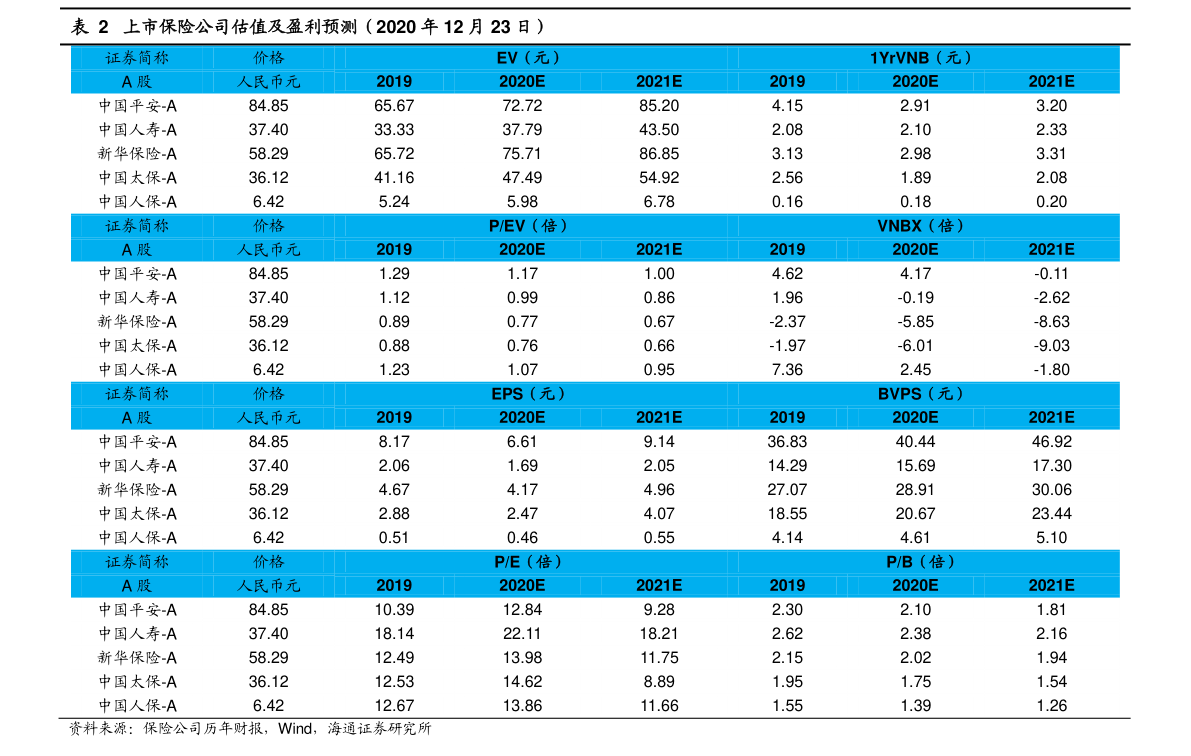 表 2 上市保险公司估值及盈利预测（2020 年 12 月 23 日）

| 证券简称 | 价格 | EV（元） | | | 1YrVNB（元） | | |
|---|---|---|---|---|---|---|---|
| A 股 | 人民币元 | 2019 | 2020E | 2021E | 2019 | 2020E | 2021E |
| 中国平安-A | 84.85 | 65.67 | 72.72 | 85.20 | 4.15 | 2.91 | 3.20 |
| 中国人寿-A | 37.40 | 33.33 | 37.79 | 43.50 | 2.08 | 2.10 | 2.33 |
| 新华保险-A | 58.29 | 65.72 | 75.71 | 86.85 | 3.13 | 2.98 | 3.31 |
| 中国太保-A | 36.12 | 41.16 | 47.49 | 54.92 | 2.56 | 1.89 | 2.08 |
| 中国人保-A | 6.42 | 5.24 | 5.98 | 6.78 | 0.16 | 0.18 | 0.20 |
| 证券简称 | 价格 | P/EV（倍） | | | VNBX（倍） | | |
| A 股 | 人民币元 | 2019 | 2020E | 2021E | 2019 | 2020E | 2021E |
| 中国平安-A | 84.85 | 1.29 | 1.17 | 1.00 | 4.62 | 4.17 | -0.11 |
| 中国人寿-A | 37.40 | 1.12 | 0.99 | 0.86 | 1.96 | -0.19 | -2.62 |
| 新华保险-A | 58.29 | 0.89 | 0.77 | 0.67 | -2.37 | -5.85 | -8.63 |
| 中国太保-A | 36.12 | 0.88 | 0.76 | 0.66 | -1.97 | -6.01 | -9.03 |
| 中国人保-A | 6.42 | 1.23 | 1.07 | 0.95 | 7.36 | 2.45 | -1.80 |
| 证券简称 | 价格 | EPS（元） | | | BVPS（元） | | |
| A 股 | 人民币元 | 2019 | 2020E | 2021E | 2019 | 2020E | 2021E |
| 中国平安-A | 84.85 | 8.17 | 6.61 | 9.14 | 36.83 | 40.44 | 46.92 |
| 中国人寿-A | 37.40 | 2.06 | 1.69 | 2.05 | 14.29 | 15.69 | 17.30 |
| 新华保险-A | 58.29 | 4.67 | 4.17 | 4.96 | 27.07 | 28.91 | 30.06 |
| 中国太保-A | 36.12 | 2.88 | 2.47 | 4.07 | 18.55 | 20.67 | 23.44 |
| 中国人保-A | 6.42 | 0.51 | 0.46 | 0.55 | 4.14 | 4.61 | 5.10 |
| 证券简称 | 价格 | P/E（倍） | | | P/B（倍） | | |
| A 股 | 人民币元 | 2019 | 2020E | 2021E | 2019 | 2020E | 2021E |
| 中国平安-A | 84.85 | 10.39 | 12.84 | 9.28 | 2.30 | 2.10 | 1.81 |
| 中国人寿-A | 37.40 | 18.14 | 22.11 | 18.21 | 2.62 | 2.38 | 2.16 |
| 新华保险-A | 58.29 | 12.49 | 13.98 | 11.75 | 2.15 | 2.02 | 1.94 |
| 中国太保-A | 36.12 | 12.53 | 14.62 | 8.89 | 1.95 | 1.75 | 1.54 |
| 中国人保-A | 6.42 | 12.67 | 13.86 | 11.66 | 1.55 | 1.39 | 1.26 |

资料来源：保险公司历年财报，Wind，海通证券研究所